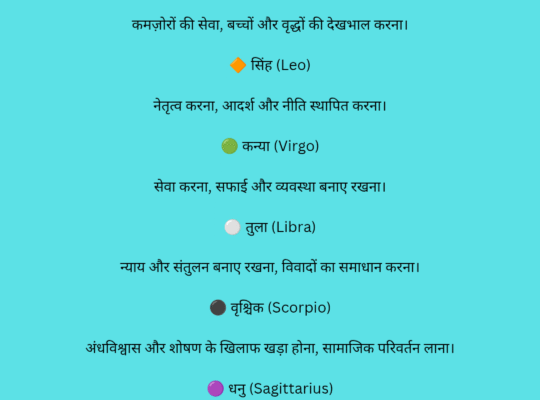 कमज़ोरों की सेवा, बच्चों और वृद्धों की देखभाल करना।

🔶 सिंह (Leo)

नेतृत्व करना, आदर्श और नीति स्थापित करना।

🟢 कन्या (Virgo)

सेवा करना, सफाई और व्यवस्था बनाए रखना।

⚪ तुला (Libra)

न्याय और संतुलन बनाए रखना, विवादों का समाधान करना।

⚫ वृश्चिक (Scorpio)

अंधविश्वास और शोषण के खिलाफ खड़ा होना, सामाजिक परिवर्तन लाना।

🟣 धनु (Sagittarius)